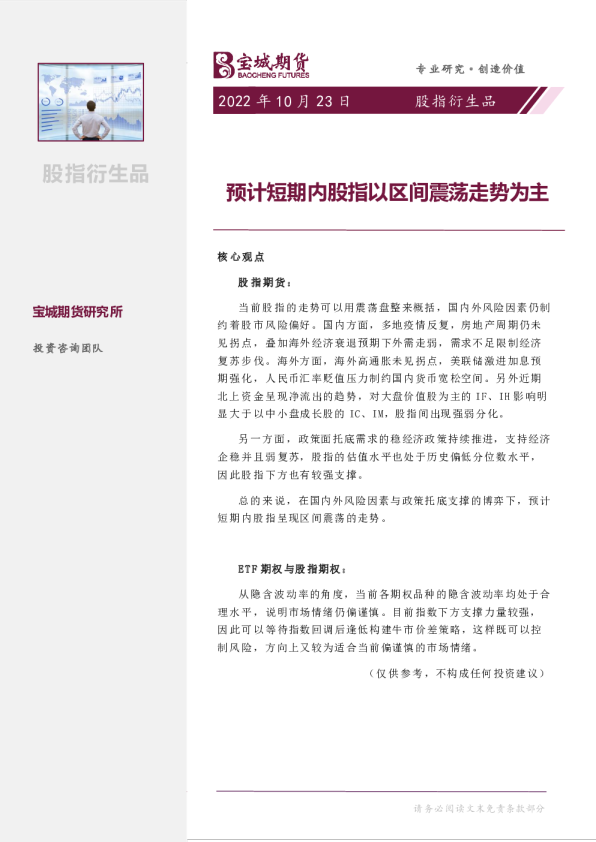 股指衍生品

宝城期货研究所

投资咨询团队

宝城期货
BAOCHENG FUTURES

专业研究·创造价值

2022 年 10 月 23 日

股指衍生品

预计短期内股指以区间震荡走势为主

核心观点

股指期货：

当前股指的走势可以用震荡盘整来概括，国内外风险因素仍制约着股市风险偏好。国内方面，多地疫情反复，房地产周期仍未见拐点，叠加海外经济衰退预期下外需走弱，需求不足限制经济复苏步伐。海外方面，海外高通胀未见拐点，美联储激进加息预期强化，人民币汇率贬值压力制约国内货币宽松空间。另外近期北上资金呈现净流出的趋势，对大盘价值股为主的 IF、IH 影响明显大于以中小盘成长股的 IC、IM，股指间出现强弱分化。

另一方面，政策面托底需求的稳经济政策持续推进，支持经济企稳并且弱复苏，股指的估值水平也处于历史偏低分位数水平，因此股指下方也有较强支撑。

总的来说，在国内外风险因素与政策托底支撑的博弈下，预计短期内股指呈现区间震荡的走势。

ETF 期权与股指期权：

从隐含波动率的角度，当前各期权品种的隐含波动率均处于合理水平，说明市场情绪仍偏谨慎。目前指数下方支撑力量较强，因此可以等待指数回调后逢低构建牛市价差策略，这样既可以控制风险，方向上又较为适合当前偏谨慎的市场情绪。

（仅供参考，不构成任何投资建议）

请务必阅读文末免责条款部分